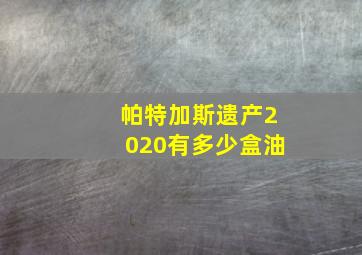 帕特加斯遗产2020有多少盒油